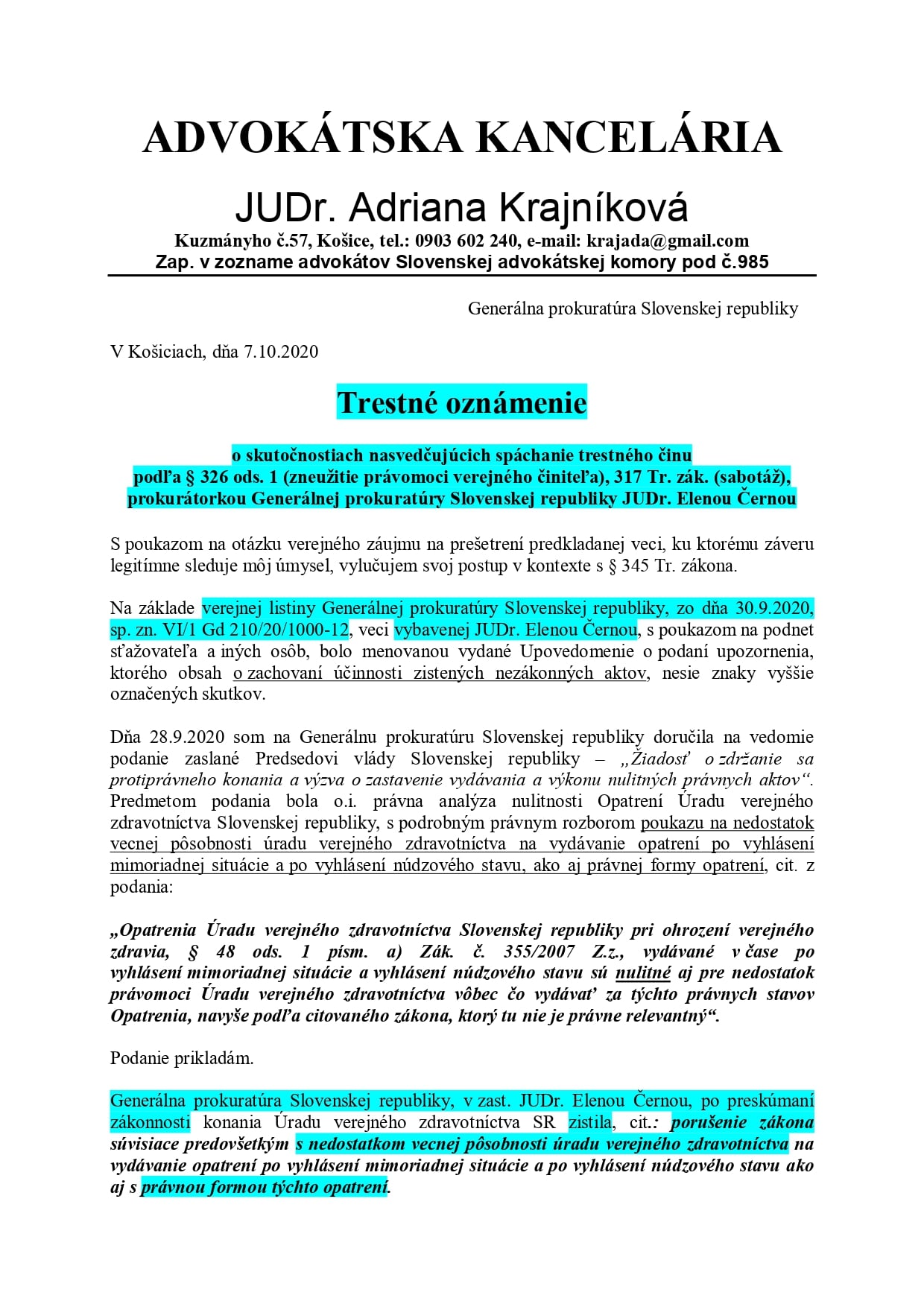 ADVOKÁTSKA KANCELÁRIA

JUDr. Adriana Krajníková

Kuzmányho č.57, Košice, tel.: 0903 602 240, e-mail: krajada@gmail.com
Zap. v zozname advokátov Slovenskej advokátskej komory pod č.985

Generálna prokuratúra Slovenskej republiky

V Košiciach, dňa 7.10.2020

Trestné oznámenie

o skutočnostiach nasvedčujúcich spáchanie trestného činu
podľa § 326 ods. 1 (zneužitie právomoci verejného činiteľa), 317 Tr. zák. (sabotáž),
prokurátorkou Generálnej prokuratúry Slovenskej republiky JUDr. Elenou Černou

S poukazom na otázku verejného záujmu na prešetrení predkladanej veci, ku ktorému záveru legitímne sleduje môj úmysel, vylučujem svoj postup v kontexte s § 345 Tr. zákona.

Na základe verejnej listiny Generálnej prokuratúry Slovenskej republiky, zo dňa 30.9.2020, sp. zn. VI/1 Gd 210/20/1000-12, veci vybavenej JUDr. Elenou Černou, s poukazom na podnet sťažovateľa a iných osôb, bolo menovanou vydané Upovedomenie o podaní upozornenia, ktorého obsah o zachovaní účinnosti zistených nezákonných aktov, nesie znaky vyššie označených skutkov.

Dňa 28.9.2020 som na Generálnu prokuratúru Slovenskej republiky doručila na vedomie podanie zaslané Predsedovi vlády Slovenskej republiky – „Žiadosť o zdržanie sa protiprávneho konania a výzva o zastavenie vydávania a výkonu nulitných právnych aktov“. Predmetom podania bola o.i. právna analýza nulitnosti Opatrení Úradu verejného zdravotníctva Slovenskej republiky, s podrobným právnym rozborom poukazu na nedostatok vecnej pôsobnosti úradu verejného zdravotníctva na vydávanie opatrení po vyhlásení mimoriadnej situácie a po vyhlásení núdzového stavu, ako aj právnej formy opatrení, cit. z podania:

„Opatrenia Úradu verejného zdravotníctva Slovenskej republiky pri ohrození verejného zdravia, § 48 ods. 1 písm. a) Zák. č. 355/2007 Z.z., vydávané v čase po vyhlásení mimoriadnej situácie a vyhlásení núdzového stavu sú nulitné aj pre nedostatok právomoci Úradu verejného zdravotníctva vôbec čo vydávať za týchto právnych stavov Opatrenia, navyše podľa citovaného zákona, ktorý tu nie je právne relevantný“.

Podanie prikladám.

Generálna prokuratúra Slovenskej republiky, v zast. JUDr. Elenou Černou, po preskúmaní zákonnosti konania Úradu verejného zdravotníctva SR zistila, cit.: porušenie zákona súvisiace predovšetkým s nedostatkom vecnej pôsobnosti úradu verejného zdravotníctva na vydávanie opatrení po vyhlásení mimoriadnej situácie a po vyhlásení núdzového stavu ako aj s právnou formou týchto opatrení.